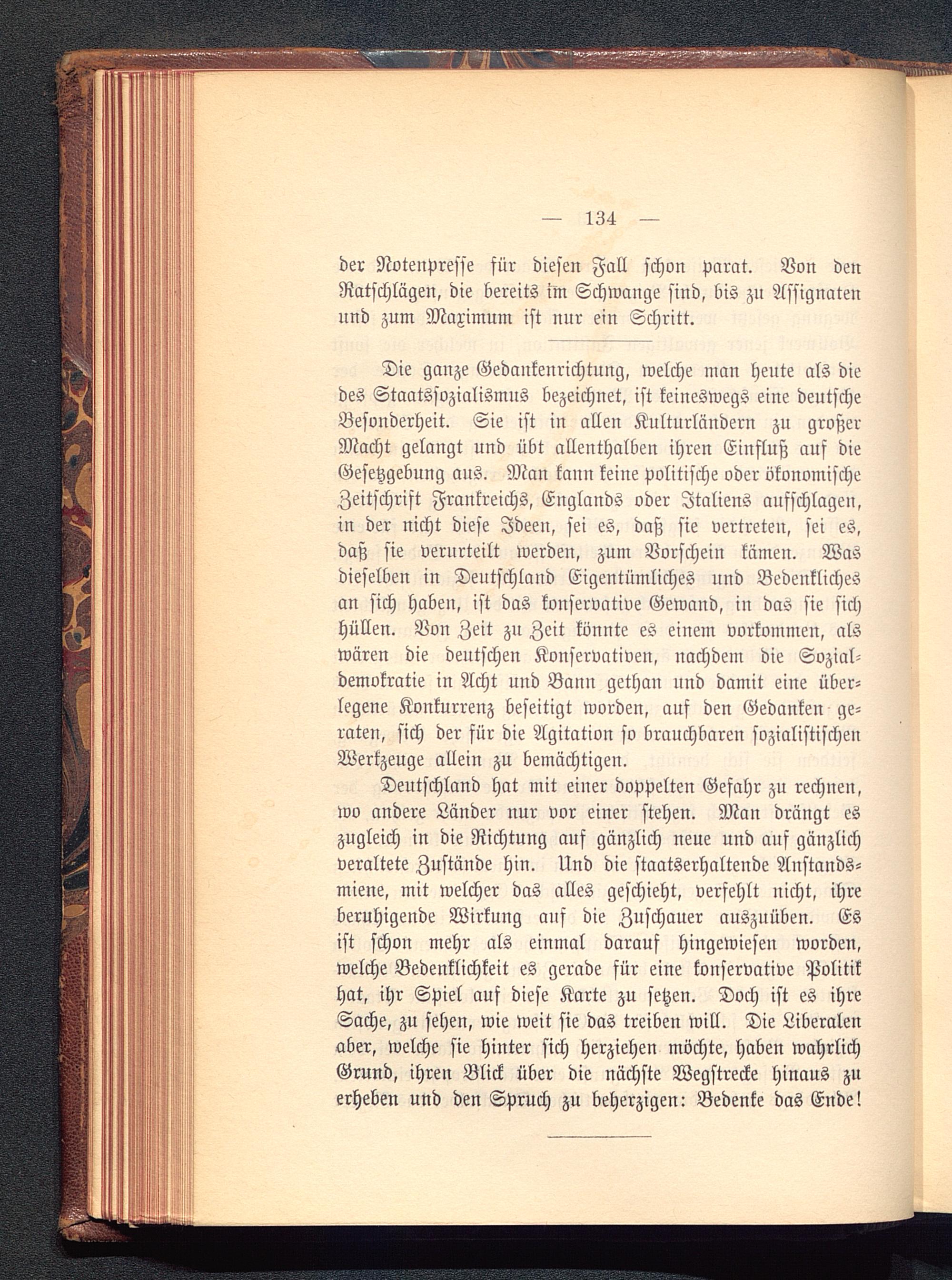 — 134 —

der Notenpresse für diesen Fall schon parat. Von den Ratschlägen, die bereits im Schwange sind, bis zu Assignaten und zum Maximum ist nur ein Schritt.

Die ganze Gedankenrichtung, welche man heute als die des Staatssozialismus bezeichnet, ist keineswegs eine deutsche Besonderheit. Sie ist in allen Kulturländern zu großer Macht gelangt und übt allenthalben ihren Einfluß auf die Gesetzgebung aus. Man kann keine politische oder ökonomische Zeitschrift Frankreichs, Englands oder Italiens aufschlagen, in der nicht diese Ideen, sei es, daß sie vertreten, sei es, daß sie verurteilt werden, zum Vorschein kämen. Was dieselben in Deutschland Eigentümliches und Bedenkliches an sich haben, ist das konservative Gewand, in das sie sich hüllen. Von Zeit zu Zeit könnte es einem vorkommen, als wären die deutschen Konservativen, nachdem die Sozialdemokratie in Acht und Bann gethan und damit eine überlegene Konkurrenz beseitigt worden, auf den Gedanken geraten, sich der für die Agitation so brauchbaren sozialistischen Werkzeuge allein zu bemächtigen.

Deutschland hat mit einer doppelten Gefahr zu rechnen, wo andere Länder nur vor einer stehen. Man drängt es zugleich in die Richtung auf gänzlich neue und auf gänzlich veraltete Zustände hin. Und die staatserhaltende Anstandsmiene, mit welcher das alles geschieht, verfehlt nicht, ihre beruhigende Wirkung auf die Zuschauer auszuüben. Es ist schon mehr als einmal darauf hingewiesen worden, welche Bedenklichkeit es gerade für eine konservative Politik hat, ihr Spiel auf diese Karte zu setzen. Doch ist es ihre Sache, zu sehen, wie weit sie das treiben will. Die Liberalen aber, welche sie hinter sich herziehen möchte, haben wahrlich Grund, ihren Blick über die nächste Wegstrecke hinaus zu erheben und den Spruch zu beherzigen: Bedenke das Ende!